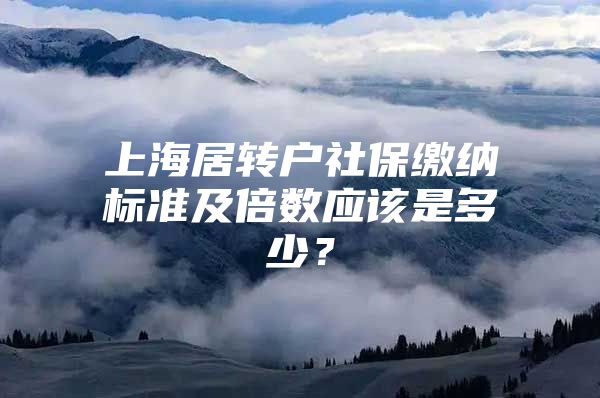 上海居转户社保缴纳标准及倍数应该是多少？